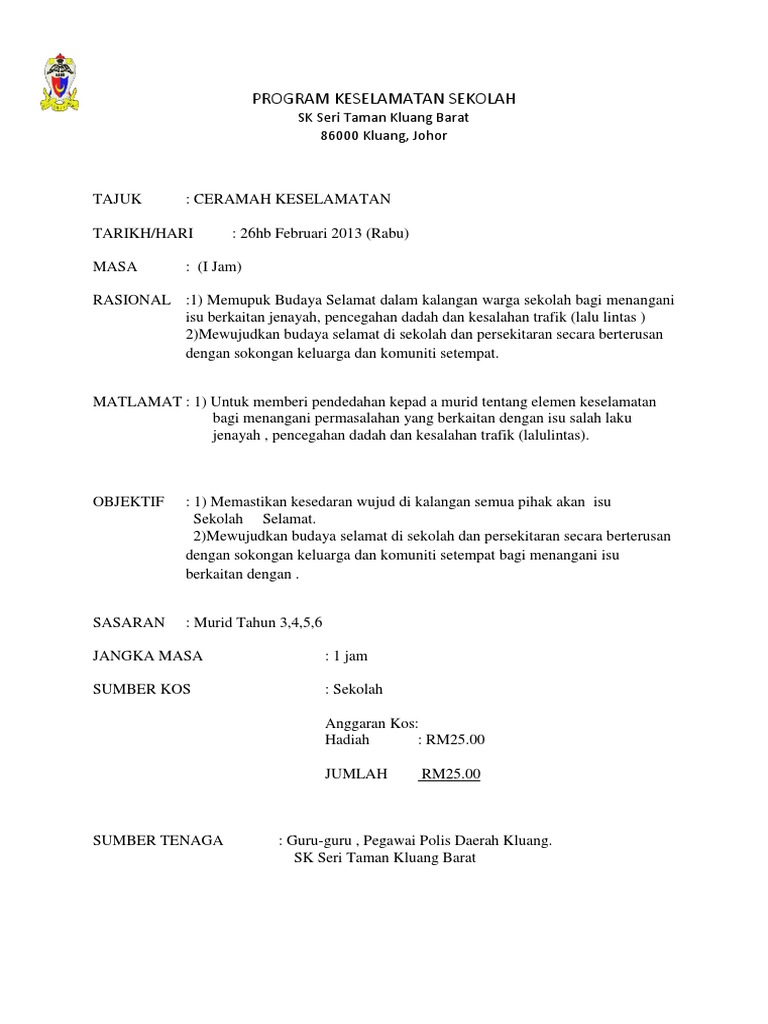 PROGRAM KESELAMATAN SEKOLAH
SK Seri Taman Kluang Barat
86000 Kluang, Johor

TAJUK : CERAMAH KESELAMATAN

TARIKH/HARI : 26hb Februari 2013 (Rabu)

MASA : (I Jam)

RASIONAL :1) Memupuk Budaya Selamat dalam kalangan warga sekolah bagi menangani isu berkaitan jenayah, pencegahan dadah dan kesalahan trafik (lalu lintas )
2)Mewujudkan budaya selamat di sekolah dan persekitaran secara berterusan dengan sokongan keluarga dan komuniti setempat.

MATLAMAT : 1) Untuk memberi pendedahan kepad a murid tentang elemen keselamatan bagi menangani permasalahan yang berkaitan dengan isu salah laku jenayah , pencegahan dadah dan kesalahan trafik (lalulintas).

OBJEKTIF : 1) Memastikan kesedaran wujud di kalangan semua pihak akan isu Sekolah Selamat.
2)Mewujudkan budaya selamat di sekolah dan persekitaran secara berterusan dengan sokongan keluarga dan komuniti setempat bagi menangani isu berkaitan dengan .

SASARAN : Murid Tahun 3,4,5,6

JANGKA MASA : 1 jam

SUMBER KOS : Sekolah

Anggaran Kos:
Hadiah : RM25.00

JUMLAH RM25.00

SUMBER TENAGA : Guru-guru , Pegawai Polis Daerah Kluang.
SK Seri Taman Kluang Barat